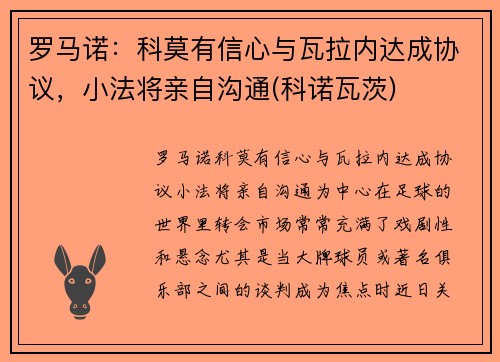 罗马诺：科莫有信心与瓦拉内达成协议，小法将亲自沟通(科诺瓦茨)

罗马诺科莫有信心与瓦拉内达成协议小法将亲自沟通为中心在足球的世界里转会市场常常充满了戏剧性和悬念尤其是当大牌球员或著名俱乐部之间的谈判成为焦点时近日关